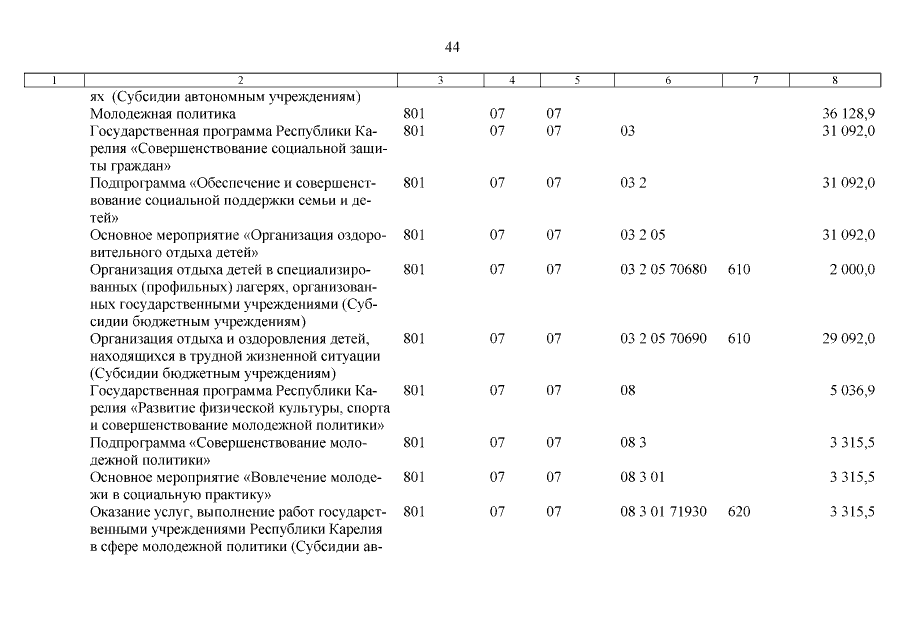 44

| 1 | 2 | 3 | 4 | 5 | 6 | 7 | 8 |
|---|---|---|---|---|---|---|---|
| | ях (Субсидии автономным учреждениям) | | | | | | |
| | Молодежная политика | 801 | 07 | 07 | | | 36 128,9 |
| | Государственная программа Республики Карелия «Совершенствование социальной защиты граждан» | 801 | 07 | 07 | 03 | | 31 092,0 |
| | Подпрограмма «Обеспечение и совершенствование социальной поддержки семьи и детей» | 801 | 07 | 07 | 03 2 | | 31 092,0 |
| | Основное мероприятие «Организация оздоровительного отдыха детей» | 801 | 07 | 07 | 03 2 05 | | 31 092,0 |
| | Организация отдыха детей в специализированных (профильных) лагерях, организованных государственными учреждениями (Субсидии бюджетным учреждениям) | 801 | 07 | 07 | 03 2 05 70680 | 610 | 2 000,0 |
| | Организация отдыха и оздоровления детей, находящихся в трудной жизненной ситуации (Субсидии бюджетным учреждениям) | 801 | 07 | 07 | 03 2 05 70690 | 610 | 29 092,0 |
| | Государственная программа Республики Карелия «Развитие физической культуры, спорта и совершенствование молодежной политики» | 801 | 07 | 07 | 08 | | 5 036,9 |
| | Подпрограмма «Совершенствование молодежной политики» | 801 | 07 | 07 | 08 3 | | 3 315,5 |
| | Основное мероприятие «Вовлечение молодежи в социальную практику» | 801 | 07 | 07 | 08 3 01 | | 3 315,5 |
| | Оказание услуг, выполнение работ государственными учреждениями Республики Карелия в сфере молодежной политики (Субсидии ав- | 801 | 07 | 07 | 08 3 01 71930 | 620 | 3 315,5 |